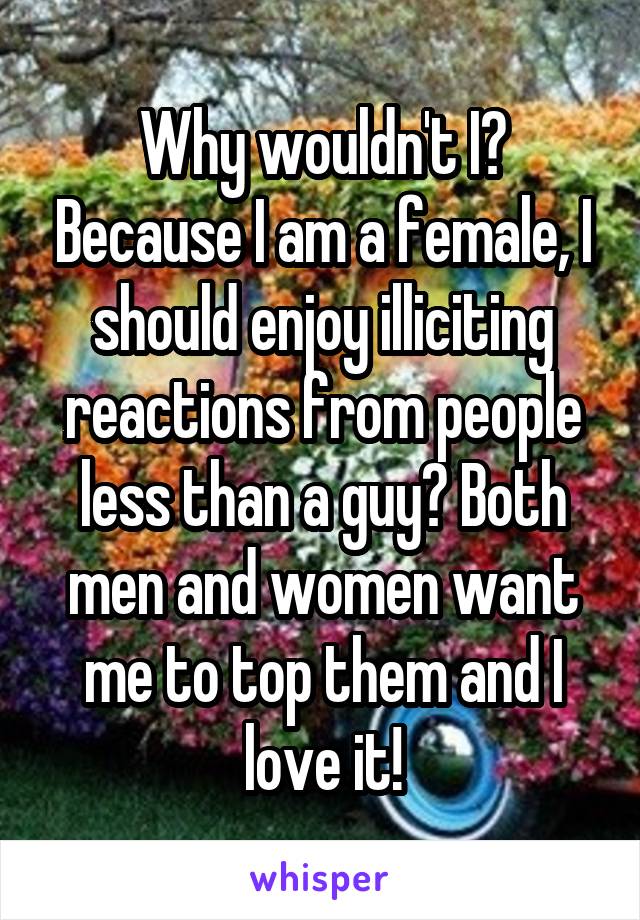 Why wouldn't I? Because I am a female, I should enjoy illiciting reactions from people less than a guy? Both men and women want me to top them and I love it!

whisper